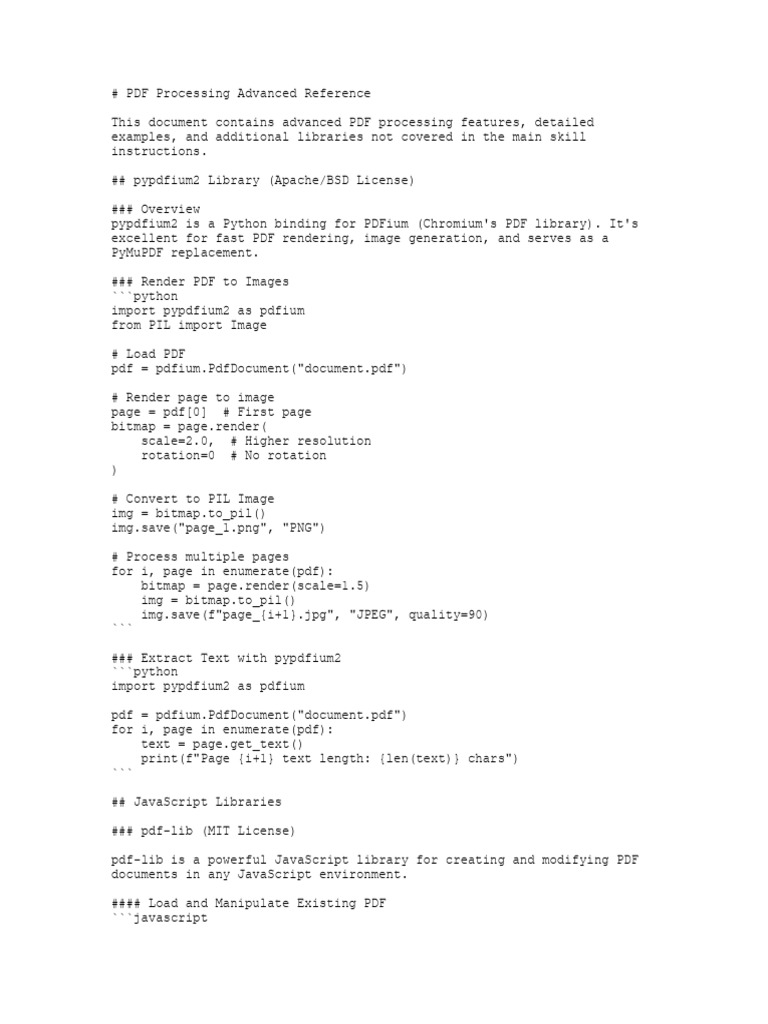 # PDF Processing Advanced Reference

This document contains advanced PDF processing features, detailed examples, and additional libraries not covered in the main skill instructions.

## pypdfium2 Library (Apache/BSD License)

### Overview
pypdfium2 is a Python binding for PDFium (Chromium's PDF library). It's excellent for fast PDF rendering, image generation, and serves as a PyMuPDF replacement.

### Render PDF to Images
```python
import pypdfium2 as pdfium
from PIL import Image

# Load PDF
pdf = pdfium.PdfDocument("document.pdf")

# Render page to image
page = pdf[0]  # First page
bitmap = page.render(
    scale=2.0,  # Higher resolution
    rotation=0  # No rotation
)

# Convert to PIL Image
img = bitmap.to_pil()
img.save("page_1.png", "PNG")

# Process multiple pages
for i, page in enumerate(pdf):
    bitmap = page.render(scale=1.5)
    img = bitmap.to_pil()
    img.save(f"page_{i+1}.jpg", "JPEG", quality=90)
```

### Extract Text with pypdfium2
```python
import pypdfium2 as pdfium

pdf = pdfium.PdfDocument("document.pdf")
for i, page in enumerate(pdf):
    text = page.get_text()
    print(f"Page {i+1} text length: {len(text)} chars")
```

## JavaScript Libraries

### pdf-lib (MIT License)

pdf-lib is a powerful JavaScript library for creating and modifying PDF documents in any JavaScript environment.

#### Load and Manipulate Existing PDF
```javascript